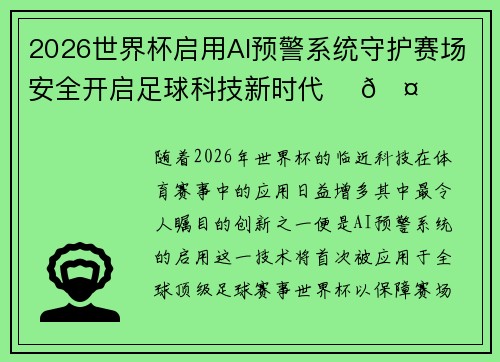 2026世界杯启用AI预警系统守护赛场安全开启足球科技新时代 ð ¤

随着2026年世界杯的临近科技在体育赛事中的应用日益增多其中最令人瞩目的创新之一便是AI预警系统的启用这一技术将首次被应用于全球顶级足球赛事世界杯以保障赛场